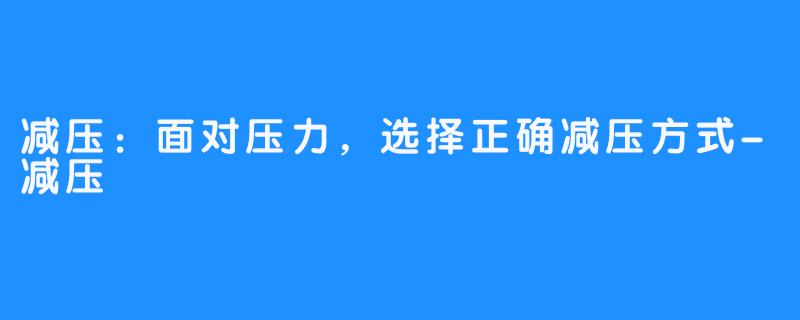 减压：面对压力，选择正确减压方式-减压